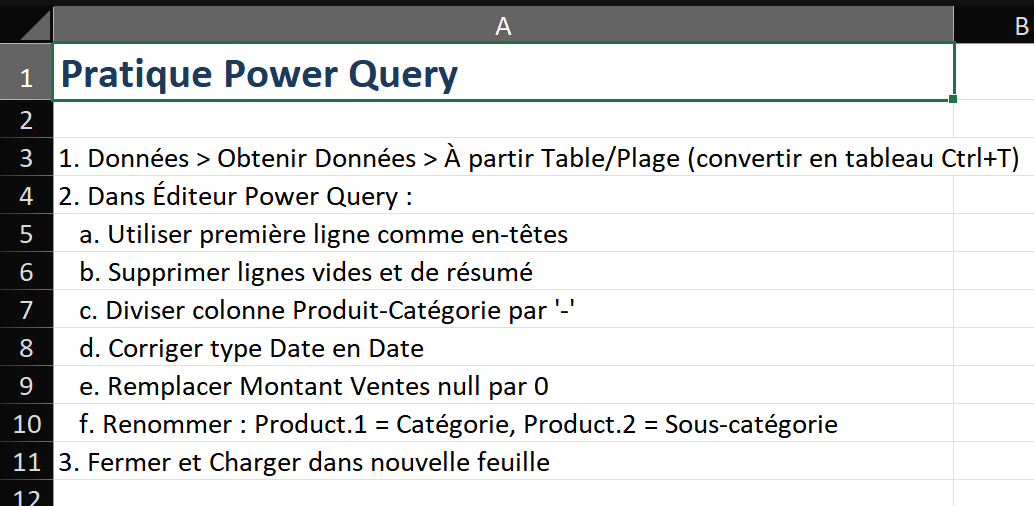 | | A | B |
|---|---|---|
| 1 | Pratique Power Query | |
| 2 | | |
| 3 | 1. Données > Obtenir Données > À partir Table/Plage (convertir en tableau Ctrl+T) | |
| 4 | 2. Dans Éditeur Power Query : | |
| 5 | a. Utiliser première ligne comme en-têtes | |
| 6 | b. Supprimer lignes vides et de résumé | |
| 7 | c. Diviser colonne Produit-Catégorie par '-' | |
| 8 | d. Corriger type Date en Date | |
| 9 | e. Remplacer Montant Ventes null par 0 | |
| 10 | f. Renommer : Product.1 = Catégorie, Product.2 = Sous-catégorie | |
| 11 | 3. Fermer et Charger dans nouvelle feuille | |
| 12 | | |